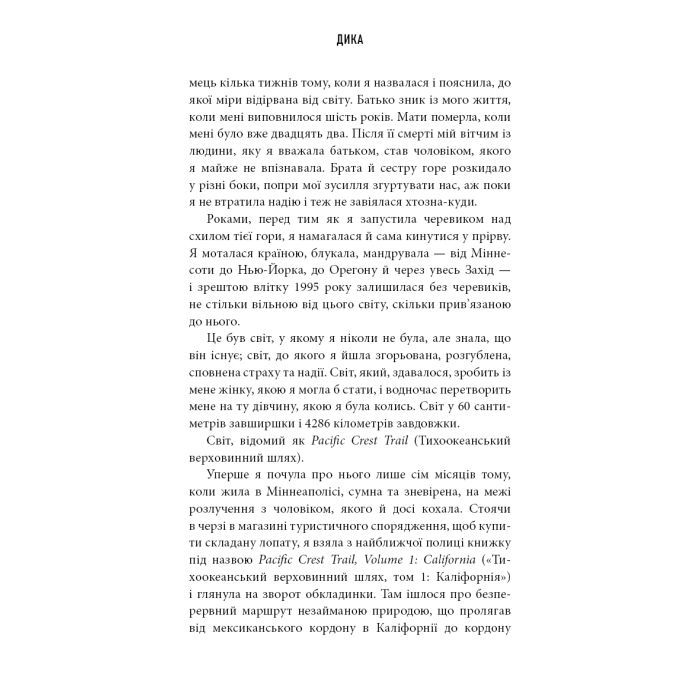 ДИКА

мець кілька тижнів тому, коли я назвалася і пояснила, до якої міри відірвана від світу. Батько зник із мого життя, коли мені виповнилося шість років. Мати померла, коли мені було вже двадцять два. Після її смерті мій вітчим із людини, яку я вважала батьком, став чоловіком, якого я майже не впізнавала. Брата й сестру горе розкидало у різні боки, попри мої зусилля згуртувати нас, аж поки я не втратила надію і теж не завіялася хтозна-куди.

Роками, перед тим як я запустила черевиком над схилом тієї гори, я намагалася й сама кинутися у прірву. Я моталася країною, блукала, мандрувала — від Міннесоти до Нью-Йорка, до Орегону й через увесь Захід — і зрештою влітку 1995 року залишилася без черевиків, не стільки вільною від цього світу, скільки прив'язаною до нього.

Це був світ, у якому я ніколи не була, але знала, що він існує; світ, до якого я йшла згорьована, розгублена, сповнена страху та надії. Світ, який, здавалося, зробить із мене жінку, якою я могла б стати, і водночас перетворить мене на ту дівчину, якою я була колись. Світ у 60 сантиметрів завширшки і 4286 кілометрів завдовжки.

Світ, відомий як Pacific Crest Trail (Тихоокеанський верховинний шлях).

Уперше я почула про нього лише сім місяців тому, коли жила в Міннеаполісі, сумна та зневірена, на межі розлучення з чоловіком, якого й досі кохала. Стоячи в черзі в магазині туристичного спорядження, щоб купити складану лопату, я взяла з найближчої полиці книжку під назвою Pacific Crest Trail, Volume 1: California («Тихоокеанський верховинний шлях, том 1: Каліфорнія») і глянула на зворот обкладинки. Там ішлося про безперервний маршрут незайманою природою, що пролягав від мексиканського кордону в Каліфорнії до кордону